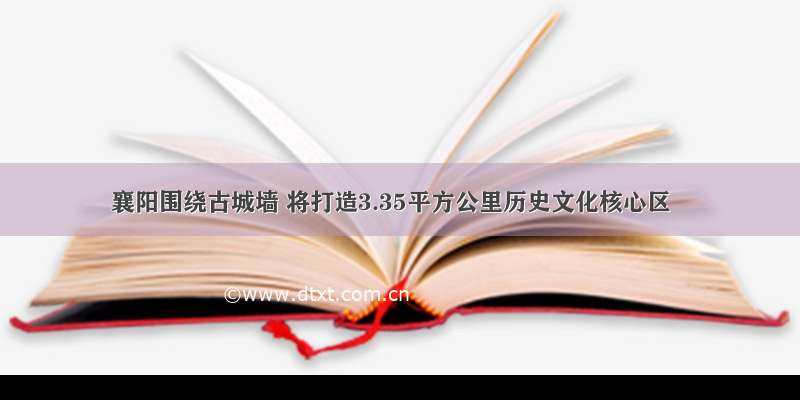 襄阳围绕古城墙 将打造3.35平方公里历史文化核心区

©www.dtxt.com.cn